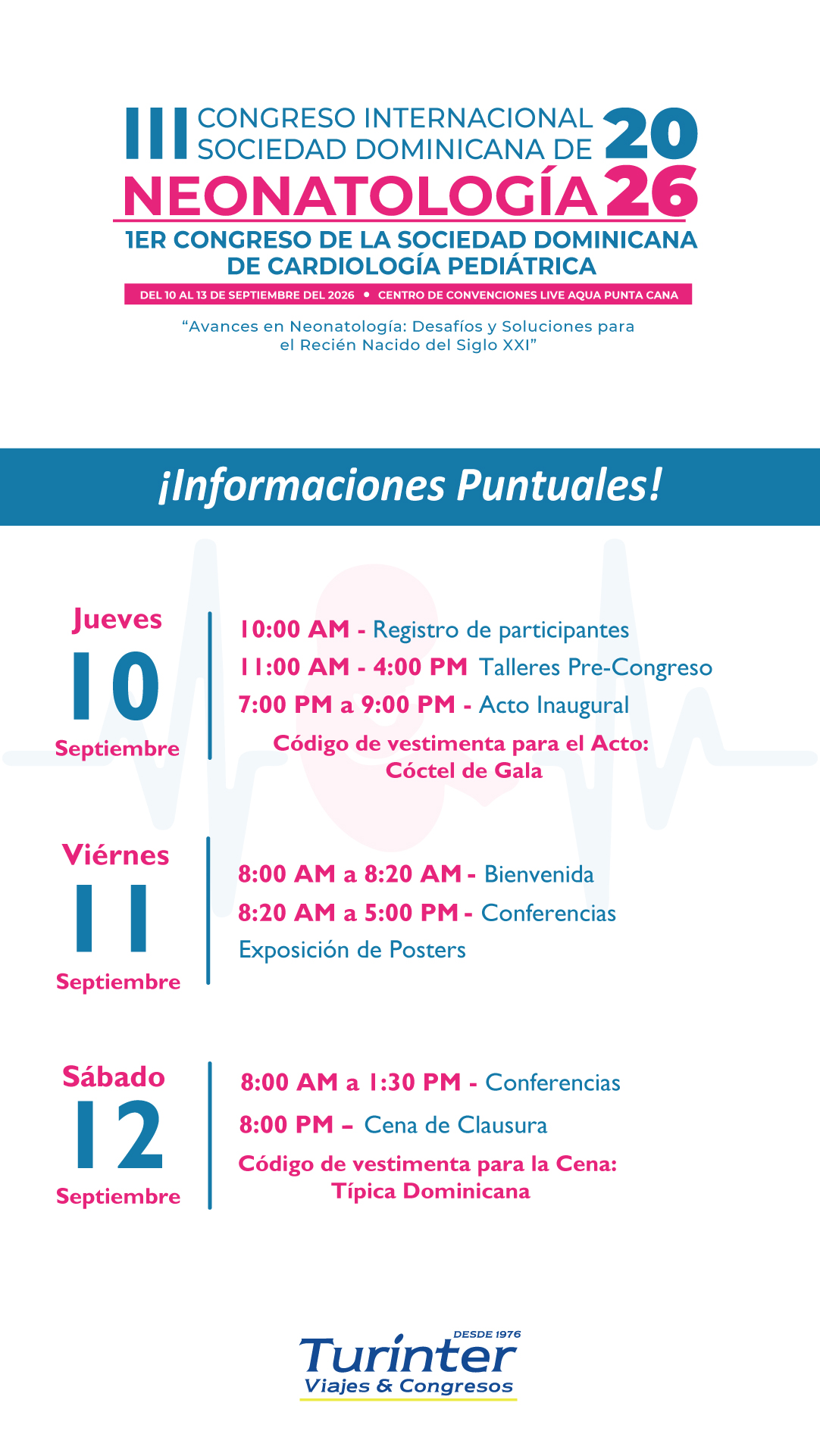 III CONGRESO INTERNACIONAL SOCIEDAD DOMINICANA DE NEONATOLOGÍA 2026

1ER CONGRESO DE LA SOCIEDAD DOMINICANA DE CARDIOLOGÍA PEDIÁTRICA

DEL 10 AL 13 DE SEPTIEMBRE DEL 2026 • CENTRO DE CONVENCIONES LIVE AQUA PUNTA CANA

"Avances en Neonatología: Desafíos y Soluciones para el Recién Nacido del Siglo XXI"

¡Informaciones Puntuales!

Jueves
10
Septiembre

10:00 AM - Registro de participantes
11:00 AM - 4:00 PM Talleres Pre-Congreso
7:00 PM a 9:00 PM - Acto Inaugural
Código de vestimenta para el Acto:
Cóctel de Gala

Viérnes
11
Septiembre

8:00 AM a 8:20 AM - Bienvenida
8:20 AM a 5:00 PM - Conferencias
Exposición de Posters

Sábado
12
Septiembre

8:00 AM a 1:30 PM - Conferencias
8:00 PM – Cena de Clausura
Código de vestimenta para la Cena:
Típica Dominicana

DESDE 1976
Turinter
Viajes & Congresos